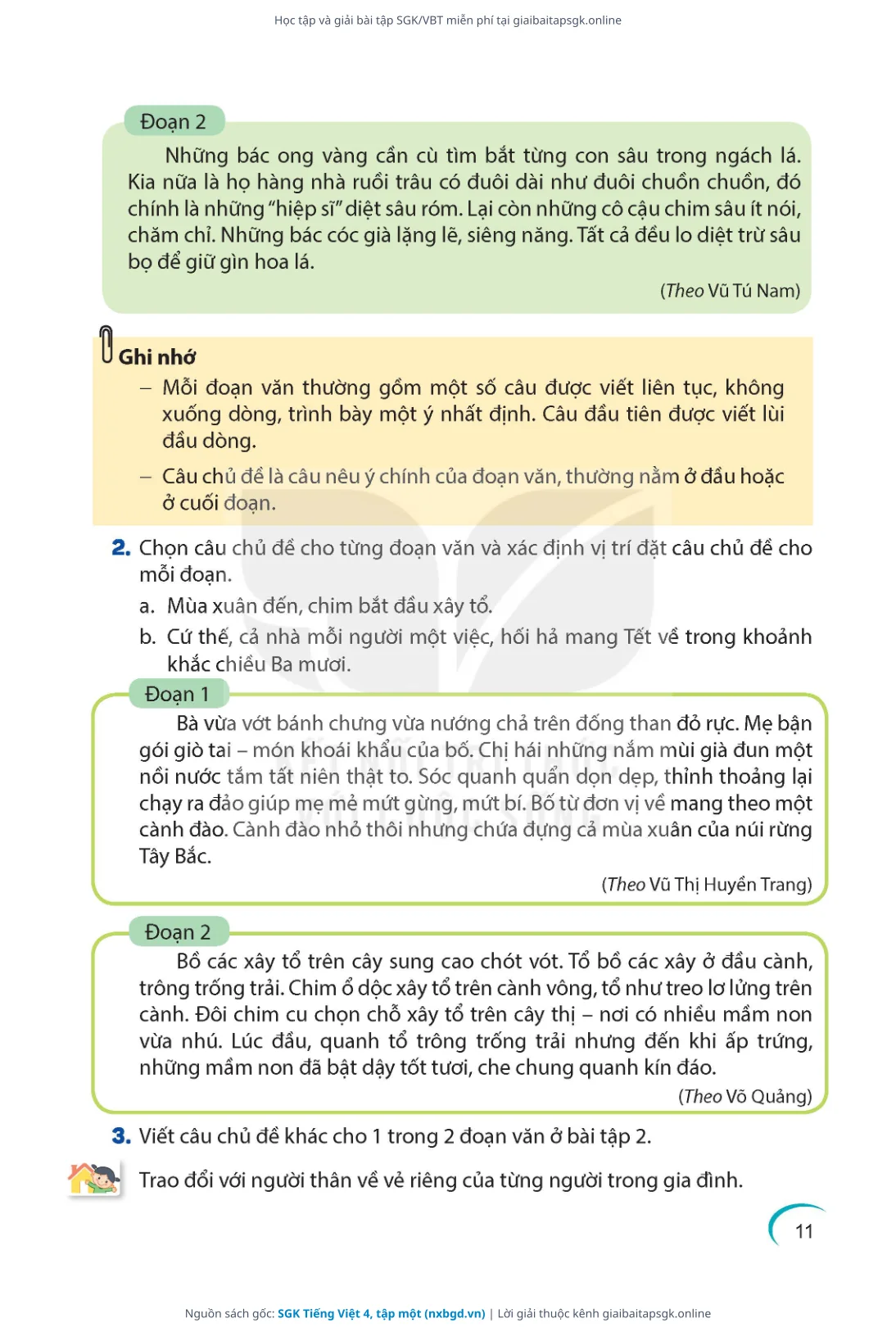 Học tập và giải bài tập SGK/VBT miễn phí tại giaibaitapsgk.online

Đoạn 2

Những bác ong vàng cần cù tìm bắt từng con sâu trong ngách lá. Kia nữa là họ hàng nhà ruồi trâu có đuôi dài như đuôi chuồn chuồn, đó chính là những "hiệp sĩ" diệt sâu róm. Lại còn những cô cậu chim sâu ít nói, chăm chỉ. Những bác cóc già lặng lẽ, siêng năng. Tất cả đều lo diệt trừ sâu bọ để giữ gìn hoa lá.

(Theo Vũ Tú Nam)

Ghi nhớ

– Mỗi đoạn văn thường gồm một số câu được viết liên tục, không xuống dòng, trình bày một ý nhất định. Câu đầu tiên được viết lùi đầu dòng.

– Câu chủ đề là câu nêu ý chính của đoạn văn, thường nằm ở đầu hoặc ở cuối đoạn.

2. Chọn câu chủ đề cho từng đoạn văn và xác định vị trí đặt câu chủ đề cho mỗi đoạn.

a. Mùa xuân đến, chim bắt đầu xây tổ.

b. Cứ thế, cả nhà mỗi người một việc, hối hả mang Tết về trong khoảnh khắc chiều Ba mươi.

Đoạn 1

Bà vừa vớt bánh chưng vừa nướng chả trên đống than đỏ rực. Mẹ bận gói giò tai – món khoái khẩu của bố. Chị hái những nắm mùi già đun một nồi nước tắm tất niên thật to. Sóc quanh quẩn dọn dẹp, thỉnh thoảng lại chạy ra đảo giúp mẹ mẻ mứt gừng, mứt bí. Bố từ đơn vị về mang theo một cành đào. Cành đào nhỏ thôi nhưng chứa đựng cả mùa xuân của núi rừng Tây Bắc.

(Theo Vũ Thị Huyền Trang)

Đoạn 2

Bồ các xây tổ trên cây sung cao chót vót. Tổ bồ các xây ở đầu cành, trông trống trải. Chim ổ dộc xây tổ trên cành vông, tổ như treo lơ lửng trên cành. Đôi chim cu chọn chỗ xây tổ trên cây thị – nơi có nhiều mầm non vừa nhú. Lúc đầu, quanh tổ trông trống trải nhưng đến khi ấp trứng, những mầm non đã bật dậy tốt tươi, che chung quanh kín đáo.

(Theo Võ Quảng)

3. Viết câu chủ đề khác cho 1 trong 2 đoạn văn ở bài tập 2.

Trao đổi với người thân về vẻ riêng của từng người trong gia đình.

11

Nguồn sách gốc: SGK Tiếng Việt 4, tập một (nxbgd.vn) | Lời giải thuộc kênh giaibaitapsgk.online